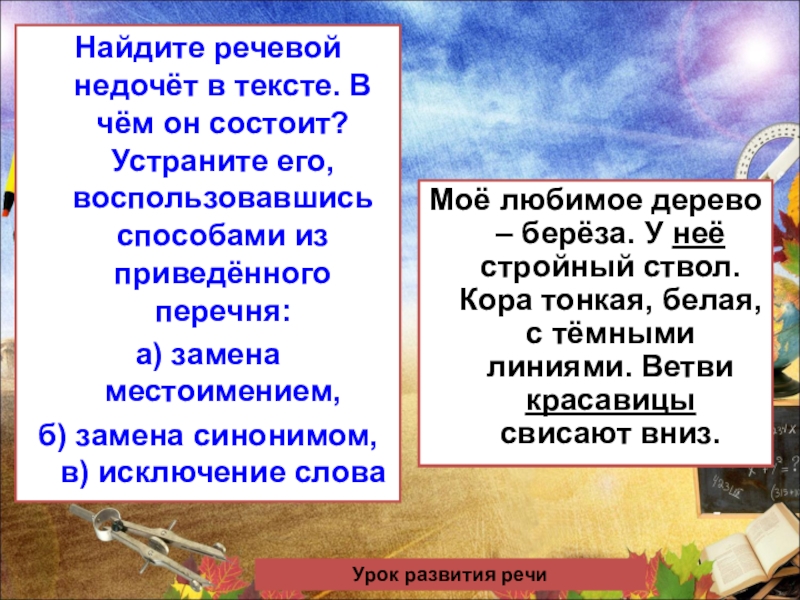 Найдите речевой недочёт в тексте. В чём он состоит? Устраните его, воспользовавшись способами из приведённого перечня:
а) замена местоимением,
б) замена синонимом,
в) исключение слова

Моё любимое дерево – берёза. У неё стройный ствол. Кора тонкая, белая, с тёмными линиями. Ветви красавицы свисают вниз.

Урок развития речи